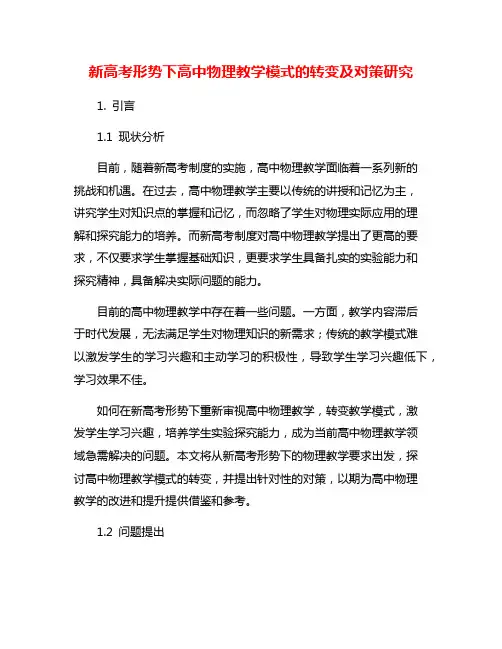 新高考形势下高中物理教学模式的转变及对策研究

1. 引言

1.1 现状分析

目前，随着新高考制度的实施，高中物理教学面临着一系列新的挑战和机遇。在过去，高中物理教学主要以传统的讲授和记忆为主，讲究学生对知识点的掌握和记忆，而忽略了学生对物理实际应用的理解和探究能力的培养。而新高考制度对高中物理教学提出了更高的要求，不仅要求学生掌握基础知识，更要求学生具备扎实的实验能力和探究精神，具备解决实际问题的能力。

目前的高中物理教学中存在着一些问题。一方面，教学内容滞后于时代发展，无法满足学生对物理知识的新需求；传统的教学模式难以激发学生的学习兴趣和主动学习的积极性，导致学生学习兴趣低下，学习效果不佳。

如何在新高考形势下重新审视高中物理教学，转变教学模式，激发学生学习兴趣，培养学生实验探究能力，成为当前高中物理教学领域急需解决的问题。本文将从新高考形势下的物理教学要求出发，探讨高中物理教学模式的转变，并提出针对性的对策，以期为高中物理教学的改进和提升提供借鉴和参考。

1.2 问题提出